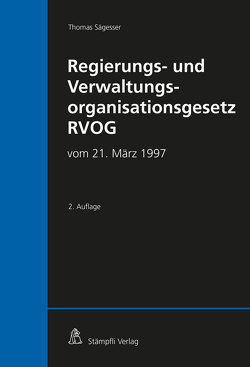 Thomas Sägesser

Regierungs- und Verwaltungsorganisationsgesetz RVOG

vom 21. März 1997

2. Auflage

Stämpfli Verlag